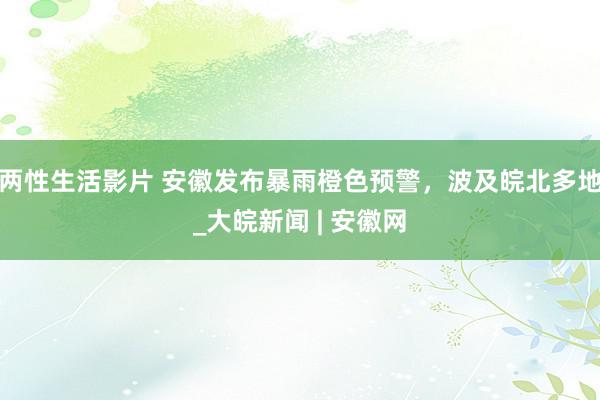 两性生活影片 安徽发布暴雨橙色预警，波及皖北多地_大皖新闻 | 安徽网